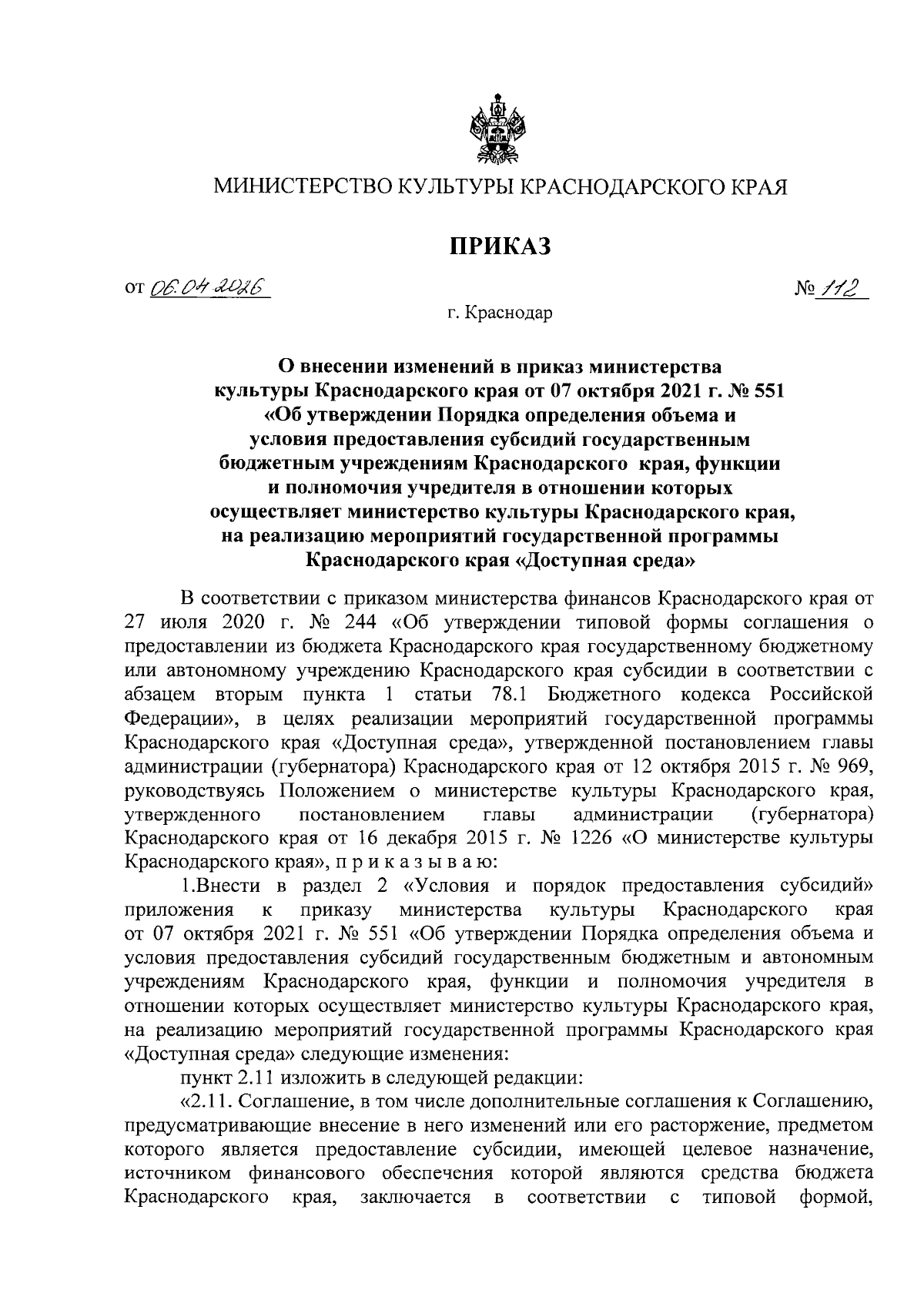 МИНИСТЕРСТВО КУЛЬТУРЫ КРАСНОДАРСКОГО КРАЯ

ПРИКАЗ

от 06.04.2026 № 112

г. Краснодар

О внесении изменений в приказ министерства культуры Краснодарского края от 07 октября 2021 г. № 551 «Об утверждении Порядка определения объема и условия предоставления субсидий государственным бюджетным учреждениям Краснодарского края, функции и полномочия учредителя в отношении которых осуществляет министерство культуры Краснодарского края, на реализацию мероприятий государственной программы Краснодарского края «Доступная среда»

В соответствии с приказом министерства финансов Краснодарского края от 27 июля 2020 г. № 244 «Об утверждении типовой формы соглашения о предоставлении из бюджета Краснодарского края государственному бюджетному или автономному учреждению Краснодарского края субсидии в соответствии с абзацем вторым пункта 1 статьи 78.1 Бюджетного кодекса Российской Федерации», в целях реализации мероприятий государственной программы Краснодарского края «Доступная среда», утвержденной постановлением главы администрации (губернатора) Краснодарского края от 12 октября 2015 г. № 969, руководствуясь Положением о министерстве культуры Краснодарского края, утвержденного постановлением главы администрации (губернатора) Краснодарского края от 16 декабря 2015 г. № 1226 «О министерстве культуры Краснодарского края», п р и к а з ы в а ю:

1.Внести в раздел 2 «Условия и порядок предоставления субсидий» приложения к приказу министерства культуры Краснодарского края от 07 октября 2021 г. № 551 «Об утверждении Порядка определения объема и условия предоставления субсидий государственным бюджетным и автономным учреждениям Краснодарского края, функции и полномочия учредителя в отношении которых осуществляет министерство культуры Краснодарского края, на реализацию мероприятий государственной программы Краснодарского края «Доступная среда» следующие изменения:

пункт 2.11 изложить в следующей редакции:

«2.11. Соглашение, в том числе дополнительные соглашения к Соглашению, предусматривающие внесение в него изменений или его расторжение, предметом которого является предоставление субсидии, имеющей целевое назначение, источником финансового обеспечения которой являются средства бюджета Краснодарского края, заключается в соответствии с типовой формой,